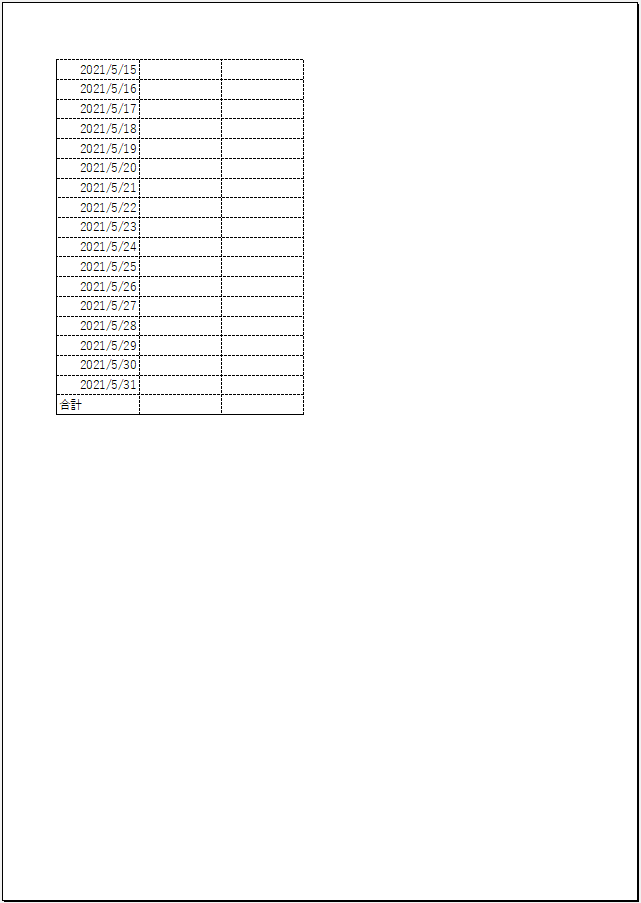 | 2021/5/15 | | |
|---|---|---|
| 2021/5/16 | | |
| 2021/5/17 | | |
| 2021/5/18 | | |
| 2021/5/19 | | |
| 2021/5/20 | | |
| 2021/5/21 | | |
| 2021/5/22 | | |
| 2021/5/23 | | |
| 2021/5/24 | | |
| 2021/5/25 | | |
| 2021/5/26 | | |
| 2021/5/27 | | |
| 2021/5/28 | | |
| 2021/5/29 | | |
| 2021/5/30 | | |
| 2021/5/31 | | |
| 合計 | | |